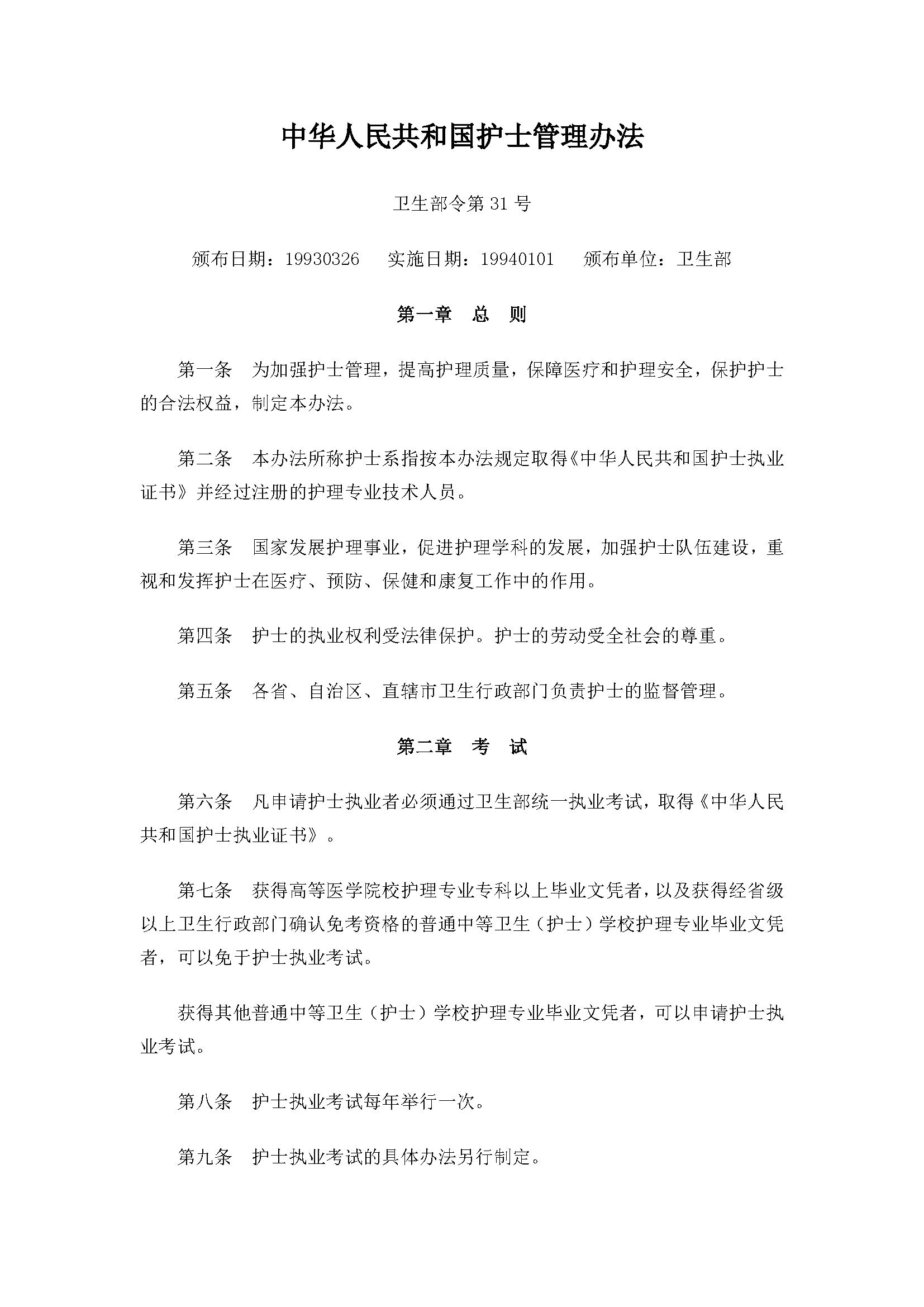 中华人民共和国护士管理办法

卫生部令第 31 号

颁布日期：19930326　实施日期：19940101　颁布单位：卫生部

第一章　总　则

第一条　为加强护士管理，提高护理质量，保障医疗和护理安全，保护护士的合法权益，制定本办法。

第二条　本办法所称护士系指按本办法规定取得《中华人民共和国护士执业证书》并经过注册的护理专业技术人员。

第三条　国家发展护理事业，促进护理学科的发展，加强护士队伍建设，重视和发挥护士在医疗、预防、保健和康复工作中的作用。

第四条　护士的执业权利受法律保护。护士的劳动受全社会的尊重。

第五条　各省、自治区、直辖市卫生行政部门负责护士的监督管理。

第二章　考　试

第六条　凡申请护士执业者必须通过卫生部统一执业考试，取得《中华人民共和国护士执业证书》。

第七条　获得高等医学院校护理专业专科以上毕业文凭者，以及获得经省级以上卫生行政部门确认免考资格的普通中等卫生（护士）学校护理专业毕业文凭者，可以免于护士执业考试。

获得其他普通中等卫生（护士）学校护理专业毕业文凭者，可以申请护士执业考试。

第八条　护士执业考试每年举行一次。

第九条　护士执业考试的具体办法另行制定。